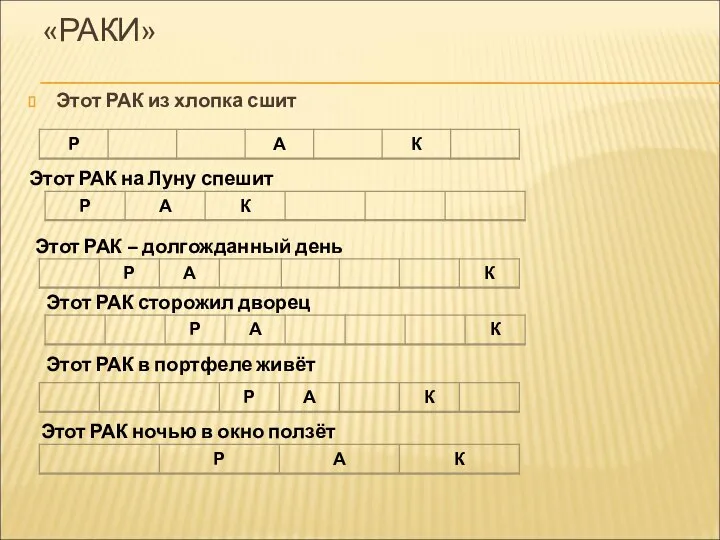 «РАКИ»

Этот РАК из хлопка сшит

| Р |  |  | А |  | К |  |
|---|---|---|---|---|---|---|

Этот РАК на Луну спешит

| Р | А | К |  |  |  |
|---|---|---|---|---|---|

Этот РАК – долгожданный день

|  | Р | А |  |  |  |  | К |
|---|---|---|---|---|---|---|---|

Этот РАК сторожил дворец

|  |  | Р | А |  |  |  | К |
|---|---|---|---|---|---|---|---|

Этот РАК в портфеле живёт

|  |  |  | Р | А |  | К |  |
|---|---|---|---|---|---|---|---|

Этот РАК ночью в окно ползёт

|  | Р | А | К |
|---|---|---|---|